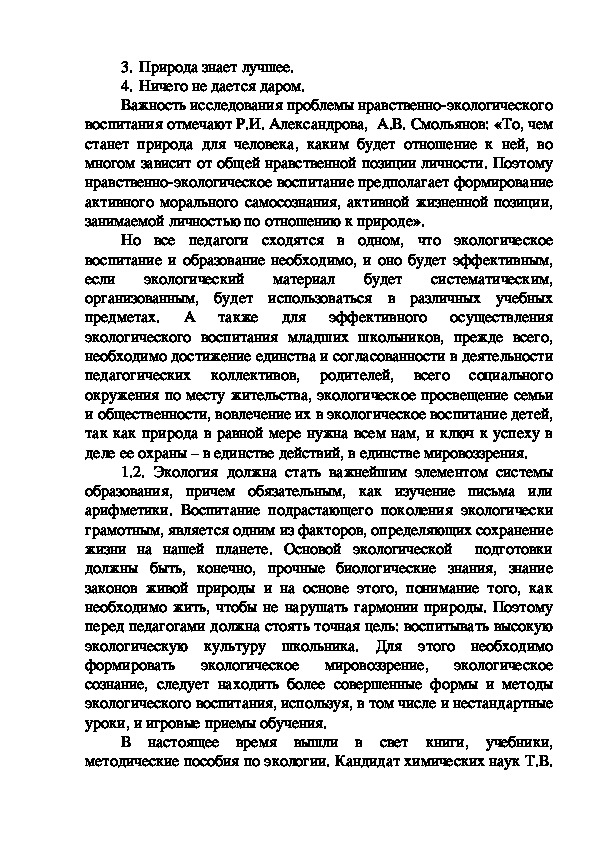 3. Природа знает лучшее.
4. Ничего не дается даром.

Важность исследования проблемы нравственно-экологического воспитания отмечают Р.И. Александрова, А.В. Смольянов: «То, чем станет природа для человека, каким будет отношение к ней, во многом зависит от общей нравственной позиции личности. Поэтому нравственно-экологическое воспитание предполагает формирование активного морального самосознания, активной жизненной позиции, занимаемой личностью по отношению к природе».

Но все педагоги сходятся в одном, что экологическое воспитание и образование необходимо, и оно будет эффективным, если экологический материал будет систематическим, организованным, будет использоваться в различных учебных предметах. А также для эффективного осуществления экологического воспитания младших школьников, прежде всего, необходимо достижение единства и согласованности в деятельности педагогических коллективов, родителей, всего социального окружения по месту жительства, экологическое просвещение семьи и общественности, вовлечение их в экологическое воспитание детей, так как природа в равной мере нужна всем нам, и ключ к успеху в деле ее охраны – в единстве действий, в единстве мировоззрения.

1.2. Экология должна стать важнейшим элементом системы образования, причем обязательным, как изучение письма или арифметики. Воспитание подрастающего поколения экологически грамотным, является одним из факторов, определяющих сохранение жизни на нашей планете. Основой экологической подготовки должны быть, конечно, прочные биологические знания, знание законов живой природы и на основе этого, понимание того, как необходимо жить, чтобы не нарушать гармонии природы. Поэтому перед педагогами должна стоять точная цель: воспитывать высокую экологическую культуру школьника. Для этого необходимо формировать экологическое мировоззрение, экологическое сознание, следует находить более совершенные формы и методы экологического воспитания, используя, в том числе и нестандартные уроки, и игровые приемы обучения.

В настоящее время вышли в свет книги, учебники, методические пособия по экологии. Кандидат химических наук Т.В.